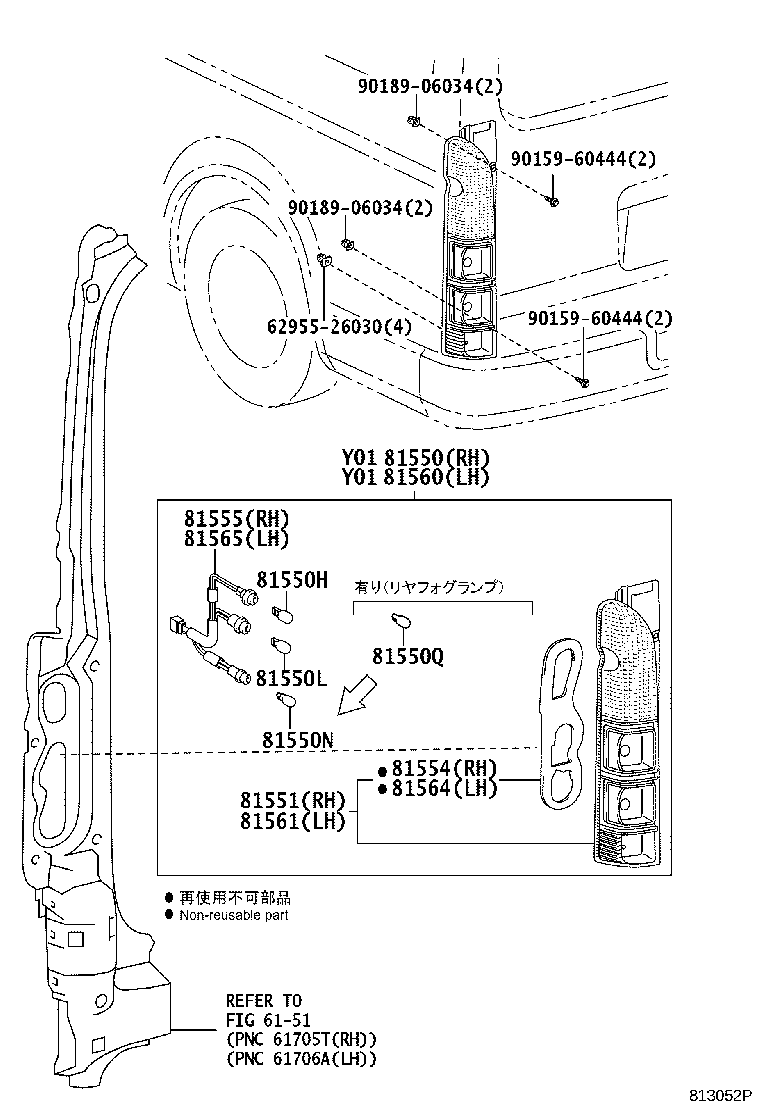 90189-06034(2)
90159-60444(2)
90189-06034(2)
62955-26030(4)
90159-60444(2)
Y01 81550(RH)
Y01 81560(LH)
81555(RH)
81565(LH)
81550H
有り(リヤフォグランプ)
81550Q
81550L
81550N
● 81554(RH)
● 81564(LH)
81551(RH)
81561(LH)
● 再使用不可部品
● Non-reusable part
REFER TO
FIG 61-51
(PNC 61705T(RH))
(PNC 61706A(LH))
813052P